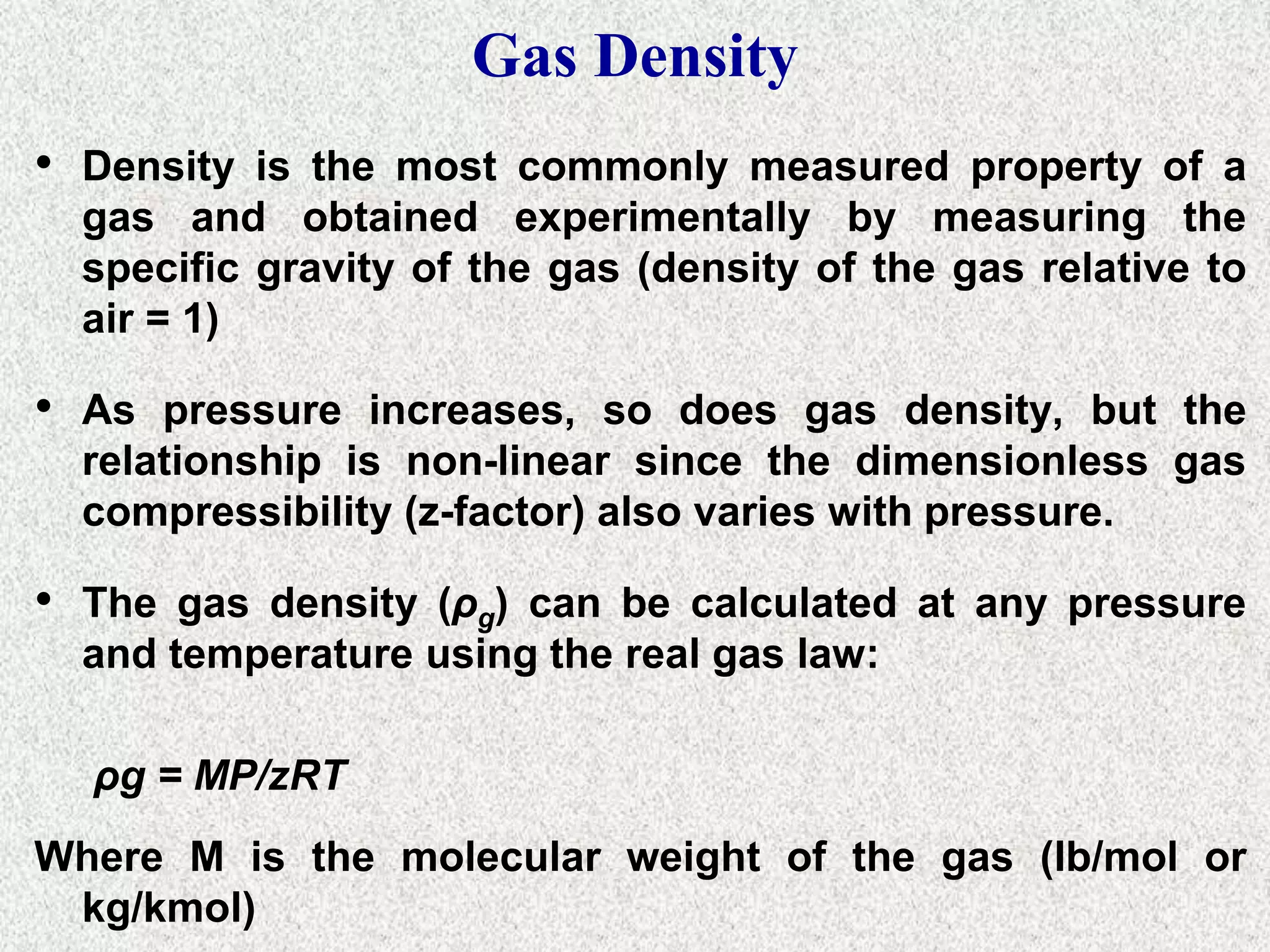 Gas Density

• Density is the most commonly measured property of a gas and obtained experimentally by measuring the specific gravity of the gas (density of the gas relative to air = 1)

• As pressure increases, so does gas density, but the relationship is non-linear since the dimensionless gas compressibility (z-factor) also varies with pressure.

• The gas density ($\rho_g$) can be calculated at any pressure and temperature using the real gas law:

$\rho g = MP/zRT$

Where M is the molecular weight of the gas (lb/mol or kg/kmol)